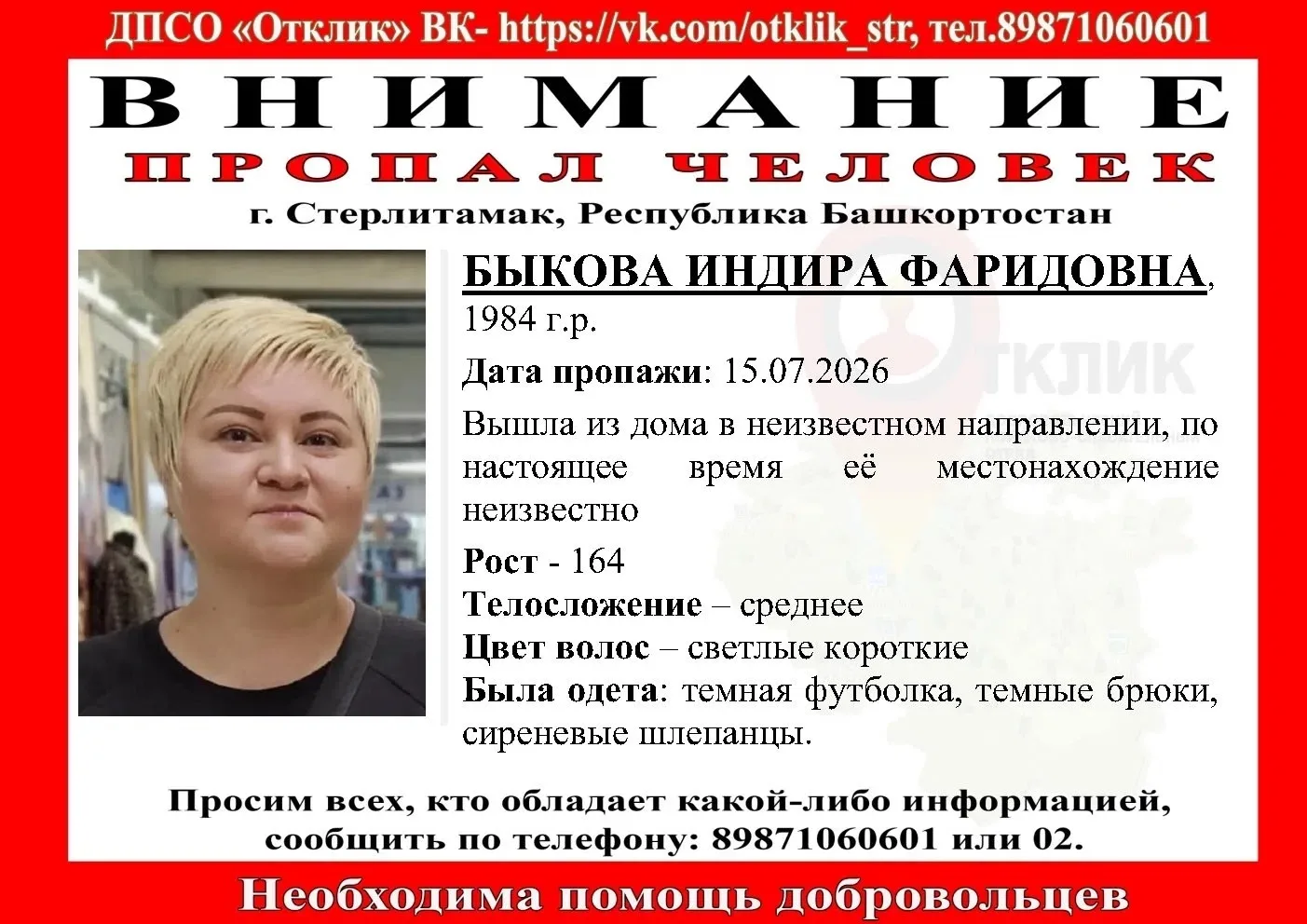 ДПСО «Отклик» ВК- https://vk.com/otklik_str, тел.89871060601

ВНИМАНИЕ

ПРОПАЛ ЧЕЛОВЕК

г. Стерлитамак, Республика Башкортостан

БЫКОВА ИНДИРА ФАРИДОВНА, 1984 г.р.

Дата пропажи: 15.07.2026

Вышла из дома в неизвестном направлении, по настоящее время её местонахождение неизвестно

Рост - 164

Телосложение – среднее

Цвет волос – светлые короткие

Была одета: темная футболка, темные брюки, сиреневые шлепанцы.

Просим всех, кто обладает какой-либо информацией, сообщить по телефону: 89871060601 или 02.

Необходима помощь добровольцев

ОТКЛИК